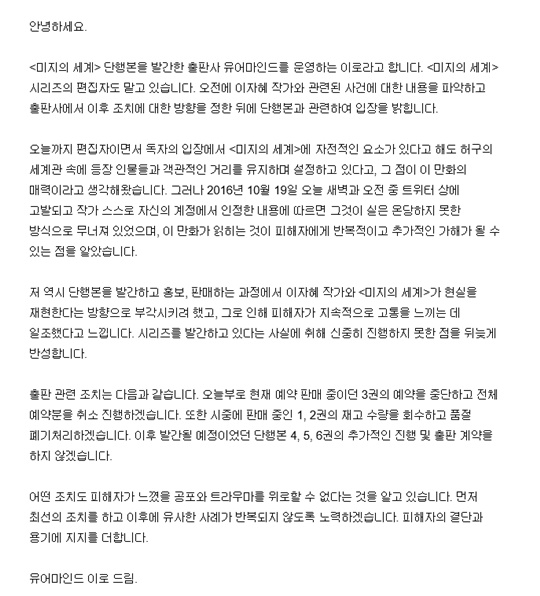 안녕하세요.

<미지의 세계> 단행본을 발간한 출판사 유어마인드를 운영하는 이로라고 합니다. <미지의 세계> 시리즈의 편집자도 맡고 있습니다. 오전에 이자혜 작가와 관련된 사건에 대한 내용을 파악하고 출판사에서 이후 조치에 대한 방향을 정한 뒤에 단행본과 관련하여 입장을 밝힙니다.

오늘까지 편집자이면서 독자의 입장에서 <미지의 세계>에 자전적인 요소가 있다고 해도 허구의 세계관 속에 등장 인물들과 객관적인 거리를 유지하며 설정하고 있다고, 그 점이 이 만화의 매력이라고 생각해왔습니다. 그러나 2016년 10월 19일 오늘 새벽과 오전 중 트위터 상에 고발되고 작가 스스로 자신의 계정에서 인정한 내용에 따르면 그것이 실은 온당하지 못한 방식으로 무너져 있었으며, 이 만화가 읽히는 것이 피해자에게 반복적이고 추가적인 가해가 될 수 있는 점을 알았습니다.

저 역시 단행본을 발간하고 홍보, 판매하는 과정에서 이자혜 작가와 <미지의 세계>가 현실을 재현한다는 방향으로 부각시키려 했고, 그로 인해 피해자가 지속적으로 고통을 느끼는 데 일조했다고 느낍니다. 시리즈를 발간하고 있다는 사실에 취해 신중히 진행하지 못한 점을 뒤늦게 반성합니다.

출판 관련 조치는 다음과 같습니다. 오늘부로 현재 예약 판매 중이던 3권의 예약을 중단하고 전체 예약분을 취소 진행하겠습니다. 또한 시중에 판매 중인 1, 2권의 재고 수량을 회수하고 품절 폐기처리하겠습니다. 이후 발간될 예정이었던 단행본 4, 5, 6권의 추가적인 진행 및 출판 계약을 하지 않겠습니다.

어떤 조치도 피해자가 느꼈을 공포와 트라우마를 위로할 수 없다는 것을 알고 있습니다. 먼저 최선의 조치를 하고 이후에 유사한 사례가 반복되지 않도록 노력하겠습니다. 피해자의 결단과 용기에 지지를 더합니다.

유어마인드 이로 드림.